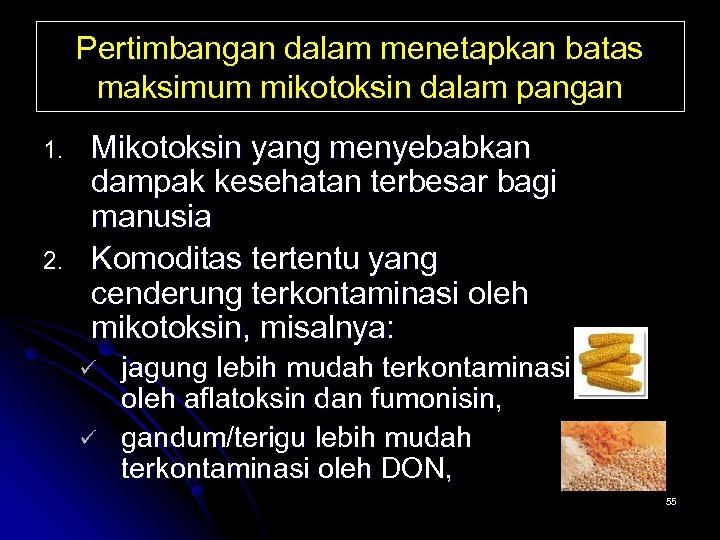 Pertimbangan dalam menetapkan batas maksimum mikotoksin dalam pangan

1. Mikotoksin yang menyebabkan dampak kesehatan terbesar bagi manusia
2. Komoditas tertentu yang cenderung terkontaminasi oleh mikotoksin, misalnya:
   ✓ jagung lebih mudah terkontaminasi oleh aflatoksin dan fumonisin,
   ✓ gandum/terigu lebih mudah terkontaminasi oleh DON,

55